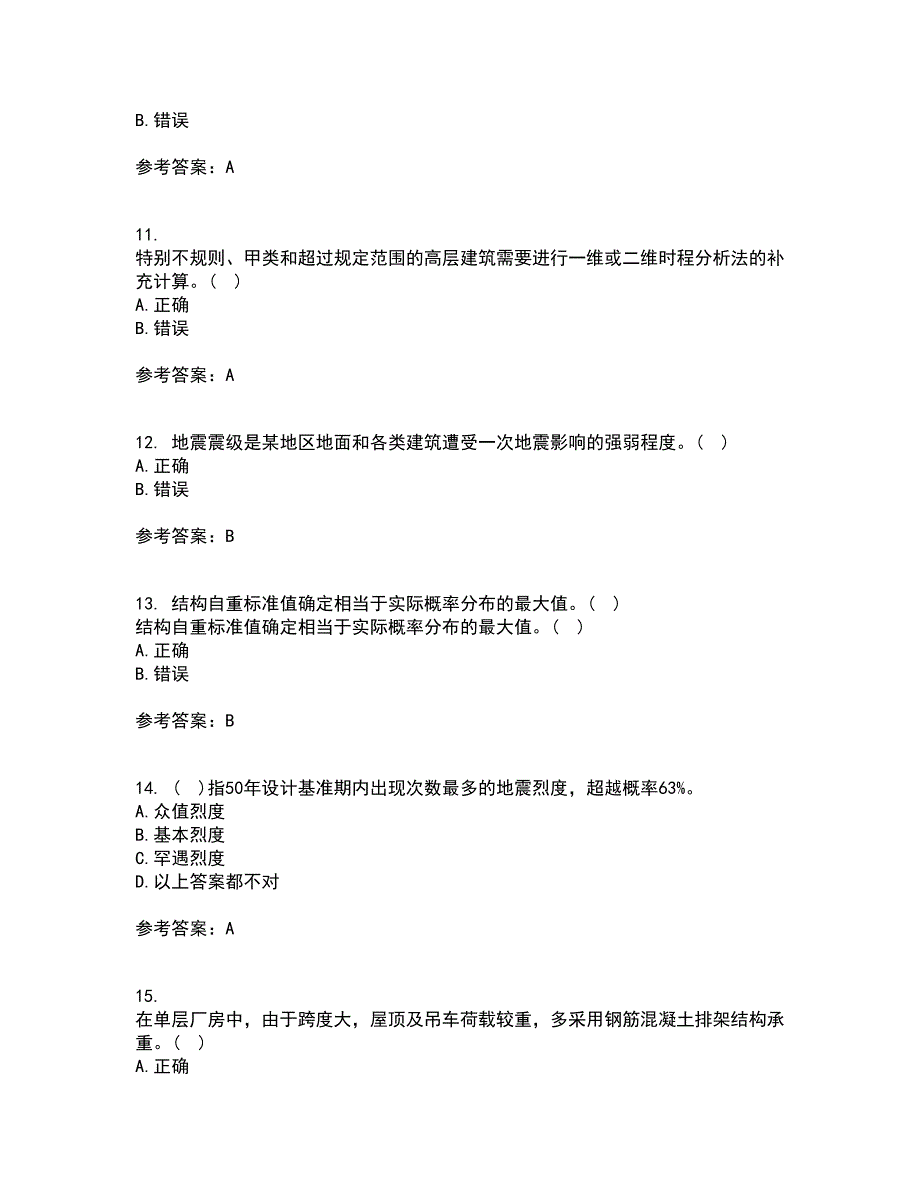 B. 错误

参考答案：A

11.
特别不规则、甲类和超过规定范围的高层建筑需要进行一维或二维时程分析法的补充计算。（ ）
A. 正确
B. 错误

参考答案：A

12. 地震震级是某地区地面和各类建筑遭受一次地震影响的强弱程度。（ ）
A. 正确
B. 错误

参考答案：B

13. 结构自重标准值确定相当于实际概率分布的最大值。（ ）
结构自重标准值确定相当于实际概率分布的最大值。（ ）
A. 正确
B. 错误

参考答案：B

14. （ ）指50年设计基准期内出现次数最多的地震烈度，超越概率63%。
A. 众值烈度
B. 基本烈度
C. 罕遇烈度
D. 以上答案都不对

参考答案：A

15.
在单层厂房中，由于跨度大，屋顶及吊车荷载较重，多采用钢筋混凝土排架结构承重。（ ）
A. 正确